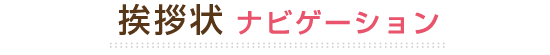 挨拶状 ナビゲーション